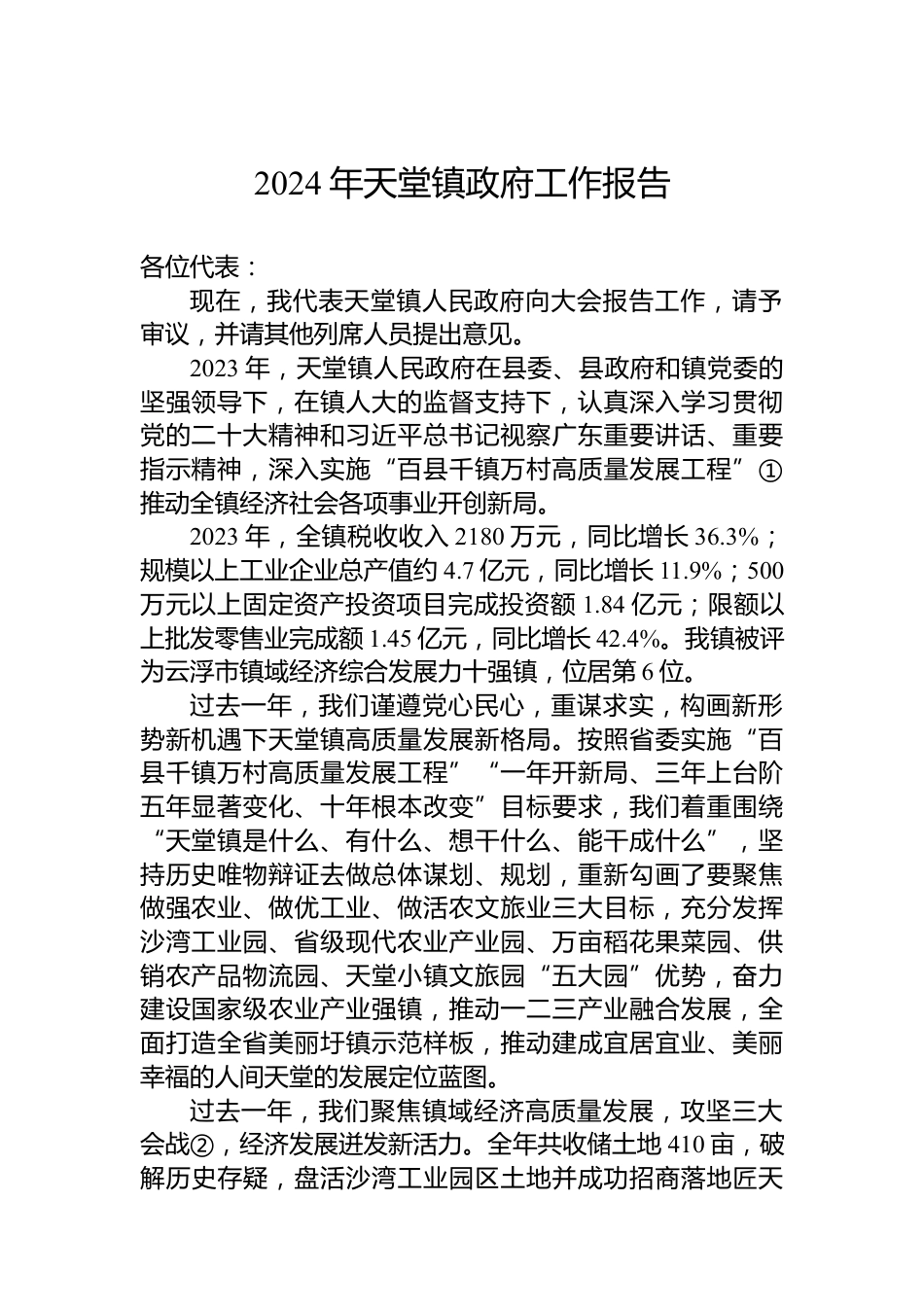 2024 年天堂镇政府工作报告

各位代表：

现在，我代表天堂镇人民政府向大会报告工作，请予审议，并请其他列席人员提出意见。

2023 年，天堂镇人民政府在县委、县政府和镇党委的坚强领导下，在镇人大的监督支持下，认真深入学习贯彻党的二十大精神和习近平总书记视察广东重要讲话、重要指示精神，深入实施“百县千镇万村高质量发展工程”①推动全镇经济社会各项事业开创新局。

2023 年，全镇税收收入 2180 万元，同比增长 36.3%；规模以上工业企业总产值约 4.7 亿元，同比增长 11.9%；500 万元以上固定资产投资项目完成投资额 1.84 亿元；限额以上批发零售业完成额 1.45 亿元，同比增长 42.4%。我镇被评为云浮市镇域经济综合发展力十强镇，位居第 6 位。

过去一年，我们谨遵党心民心，重谋求实，构画新形势新机遇下天堂镇高质量发展新格局。按照省委实施“百县千镇万村高质量发展工程”“一年开新局、三年上台阶五年显著变化、十年根本改变”目标要求，我们着重围绕“天堂镇是什么、有什么、想干什么、能干成什么”，坚持历史唯物辩证去做总体谋划、规划，重新勾画了要聚焦做强农业、做优工业、做活农文旅业三大目标，充分发挥沙湾工业园、省级现代农业产业园、万亩稻花果菜园、供销农产品物流园、天堂小镇文旅园“五大园”优势，奋力建设国家级农业产业强镇，推动一二三产业融合发展，全面打造全省美丽圩镇示范样板，推动建成宜居宜业、美丽幸福的人间天堂的发展定位蓝图。

过去一年，我们聚焦镇域经济高质量发展，攻坚三大会战②，经济发展迸发新活力。全年共收储土地 410 亩，破解历史存疑，盘活沙湾工业园区土地并成功招商落地匠天